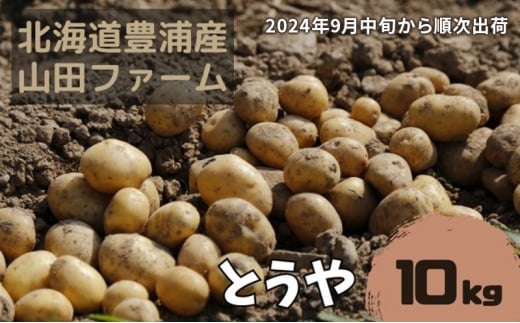 北海道豊浦産
山田ファーム

2024年9月中旬から順次出荷

とうや

10kg